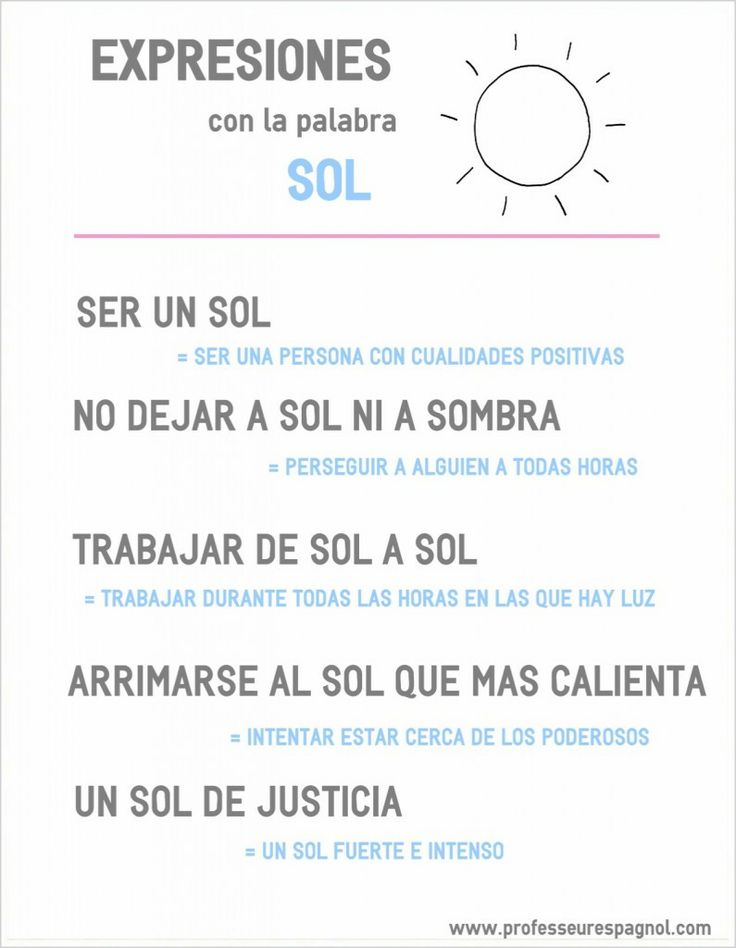 EXPRESIONES
con la palabra
SOL

SER UN SOL
= SER UNA PERSONA CON CUALIDADES POSITIVAS

NO DEJAR A SOL NI A SOMBRA
= PERSEGUIR A ALGUIEN A TODAS HORAS

TRABAJAR DE SOL A SOL
= TRABAJAR DURANTE TODAS LAS HORAS EN LAS QUE HAY LUZ

ARRIMARSE AL SOL QUE MAS CALIENTA
= INTENTAR ESTAR CERCA DE LOS PODEROSOS

UN SOL DE JUSTICIA
= UN SOL FUERTE E INTENSO

www.professeurespagnol.com